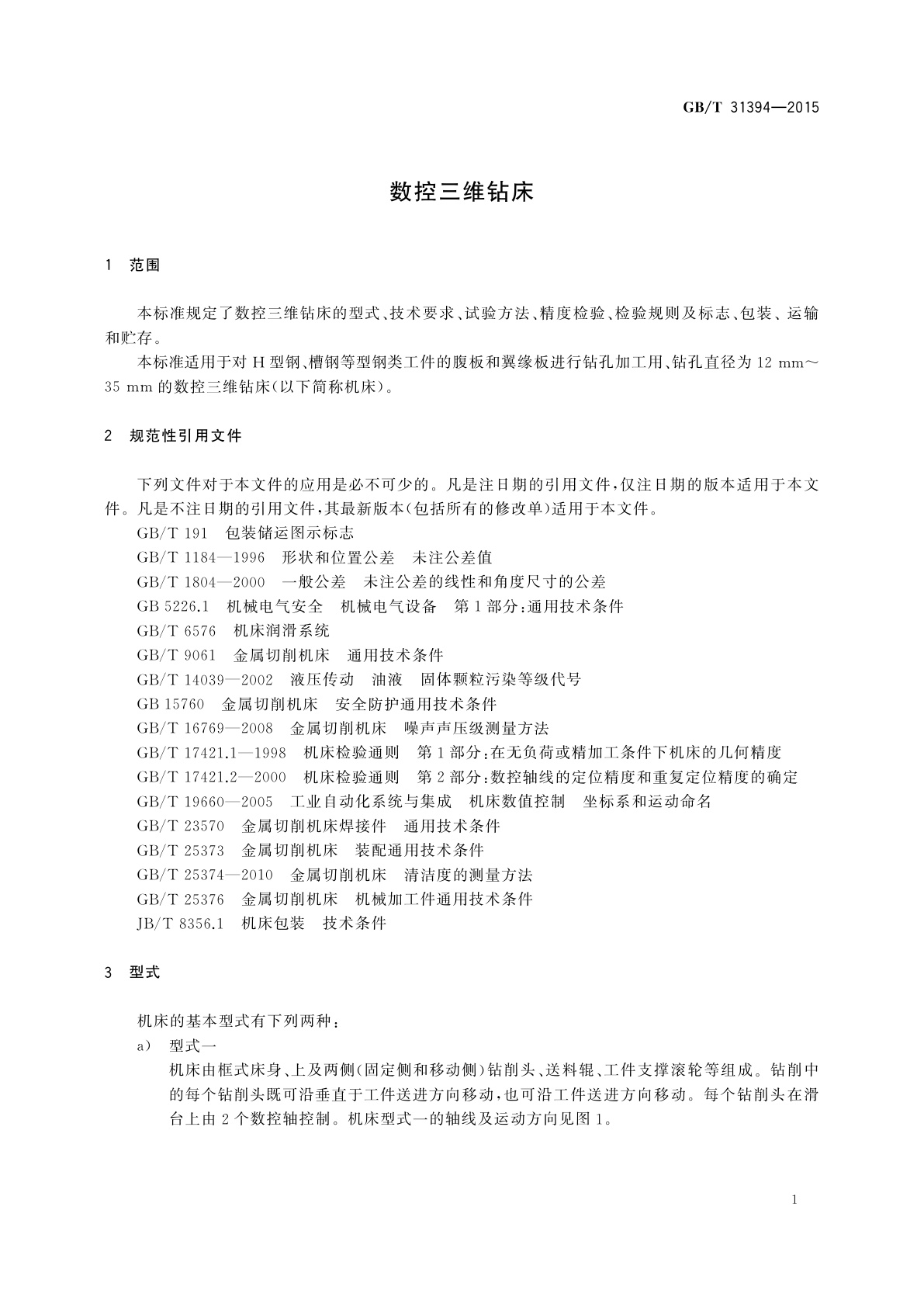 GB/T 31394—2015

数控三维钻床

1 范围

本标准规定了数控三维钻床的型式、技术要求、试验方法、精度检验、检验规则及标志、包装、运输和贮存。

本标准适用于对 H 型钢、槽钢等型钢类工件的腹板和翼缘板进行钻孔加工用、钻孔直径为 12 mm～35 mm 的数控三维钻床(以下简称机床)。

2 规范性引用文件

下列文件对于本文件的应用是必不可少的。凡是注日期的引用文件,仅注日期的版本适用于本文件。凡是不注日期的引用文件,其最新版本(包括所有的修改单)适用于本文件。

GB/T 191 包装储运图示标志
GB/T 1184—1996 形状和位置公差 未注公差值
GB/T 1804—2000 一般公差 未注公差的线性和角度尺寸的公差
GB 5226.1 机械电气安全 机械电气设备 第 1 部分:通用技术条件
GB/T 6576 机床润滑系统
GB/T 9061 金属切削机床 通用技术条件
GB/T 14039—2002 液压传动 油液 固体颗粒污染等级代号
GB 15760 金属切削机床 安全防护通用技术条件
GB/T 16769—2008 金属切削机床 噪声声压级测量方法
GB/T 17421.1—1998 机床检验通则 第 1 部分:在无负荷或精加工条件下机床的几何精度
GB/T 17421.2—2000 机床检验通则 第 2 部分:数控轴线的定位精度和重复定位精度的确定
GB/T 19660—2005 工业自动化系统与集成 机床数值控制 坐标系和运动命名
GB/T 23570 金属切削机床焊接件 通用技术条件
GB/T 25373 金属切削机床 装配通用技术条件
GB/T 25374—2010 金属切削机床 清洁度的测量方法
GB/T 25376 金属切削机床 机械加工件通用技术条件
JB/T 8356.1 机床包装 技术条件

3 型式

机床的基本型式有下列两种:
a) 型式一
机床由框式床身、上及两侧(固定侧和移动侧)钻削头、送料辊、工件支撑滚轮等组成。钻削中的每个钻削头既可沿垂直于工件送进方向移动,也可沿工件送进方向移动。每个钻削头在滑台上由 2 个数控轴控制。机床型式一的轴线及运动方向见图 1。

1